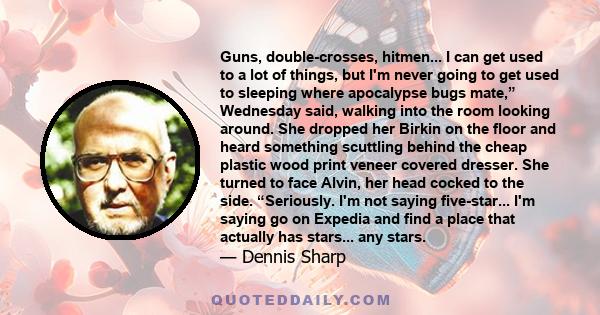 Guns, double-crosses, hitmen... I can get used to a lot of things, but I'm never going to get used to sleeping where apocalypse bugs mate,” Wednesday said, walking into the room looking around. She dropped her Birkin on the floor and heard something scuttling behind the cheap plastic wood print veneer covered dresser. She turned to face Alvin, her head cocked to the side. “Seriously. I'm not saying five-star... I'm saying go on Expedia and find a place that actually has stars... any stars.
— Dennis Sharp

QUOTEDDAILY.COM